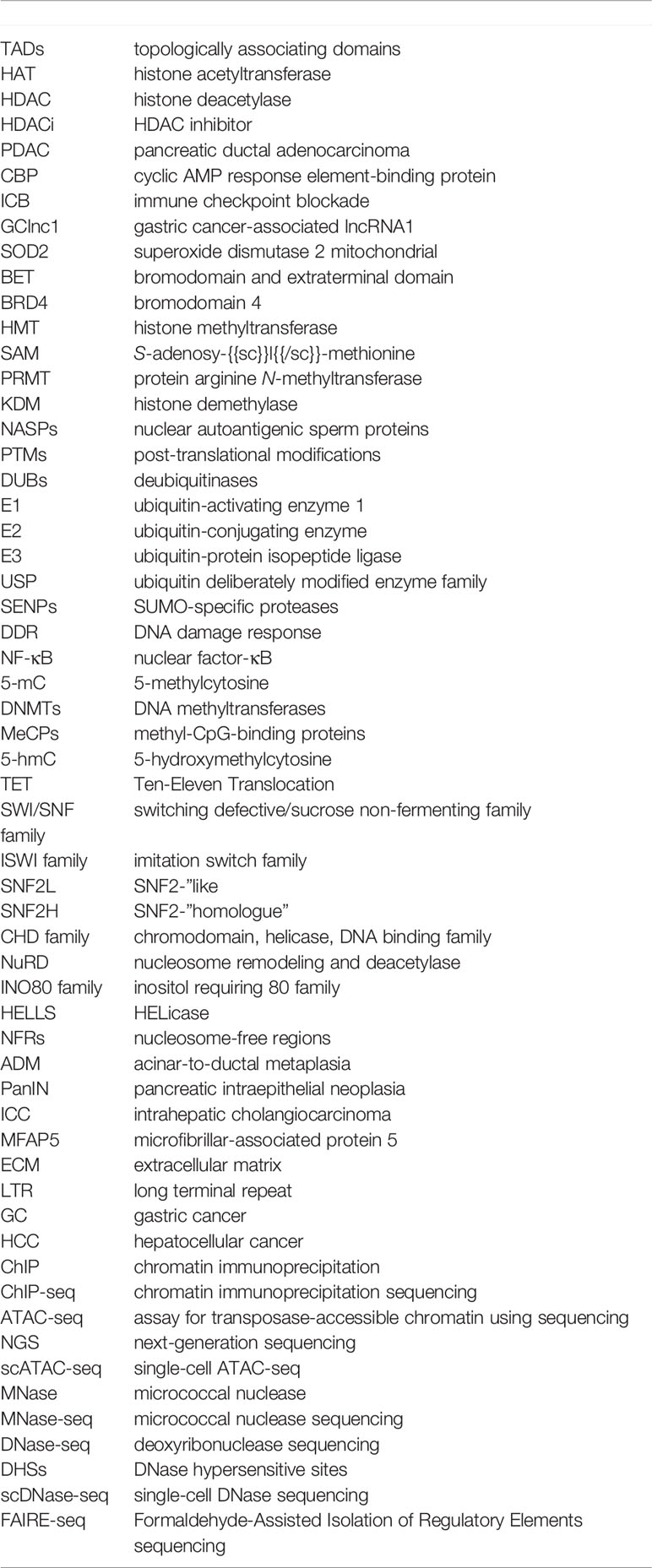 | | |
|---|---|
| TADs | topologically associating domains |
| HAT | histone acetyltransferase |
| HDAC | histone deacetylase |
| HDACi | HDAC inhibitor |
| PDAC | pancreatic ductal adenocarcinoma |
| CBP | cyclic AMP response element-binding protein |
| ICB | immune checkpoint blockade |
| GClnc1 | gastric cancer-associated lncRNA1 |
| SOD2 | superoxide dismutase 2 mitochondrial |
| BET | bromodomain and extraterminal domain |
| BRD4 | bromodomain 4 |
| HMT | histone methyltransferase |
| SAM | S-adenosy-{{sc}}l{{/sc}}-methionine |
| PRMT | protein arginine N-methyltransferase |
| KDM | histone demethylase |
| NASPs | nuclear autoantigenic sperm proteins |
| PTMs | post-translational modifications |
| DUBs | deubiquitinases |
| E1 | ubiquitin-activating enzyme 1 |
| E2 | ubiquitin-conjugating enzyme |
| E3 | ubiquitin-protein isopeptide ligase |
| USP | ubiquitin deliberately modified enzyme family |
| SENPs | SUMO-specific proteases |
| DDR | DNA damage response |
| NF-κB | nuclear factor-κB |
| 5-mC | 5-methylcytosine |
| DNMTs | DNA methyltransferases |
| MeCPs | methyl-CpG-binding proteins |
| 5-hmC | 5-hydroxymethylcytosine |
| TET | Ten-Eleven Translocation |
| SWI/SNF family | switching defective/sucrose non-fermenting family |
| ISWI family | imitation switch family |
| SNF2L | SNF2-"like |
| SNF2H | SNF2-"homologue" |
| CHD family | chromodomain, helicase, DNA binding family |
| NuRD | nucleosome remodeling and deacetylase |
| INO80 family | inositol requiring 80 family |
| HELLS | HELicase |
| NFRs | nucleosome-free regions |
| ADM | acinar-to-ductal metaplasia |
| PanIN | pancreatic intraepithelial neoplasia |
| ICC | intrahepatic cholangiocarcinoma |
| MFAP5 | microfibrillar-associated protein 5 |
| ECM | extracellular matrix |
| LTR | long terminal repeat |
| GC | gastric cancer |
| HCC | hepatocellular cancer |
| ChIP | chromatin immunoprecipitation |
| ChIP-seq | chromatin immunoprecipitation sequencing |
| ATAC-seq | assay for transposase-accessible chromatin using sequencing |
| NGS | next-generation sequencing |
| scATAC-seq | single-cell ATAC-seq |
| MNase | micrococcal nuclease |
| MNase-seq | micrococcal nuclease sequencing |
| DNase-seq | deoxyribonuclease sequencing |
| DHSs | DNase hypersensitive sites |
| scDNase-seq | single-cell DNase sequencing |
| FAIRE-seq | Formaldehyde-Assisted Isolation of Regulatory Elements sequencing |